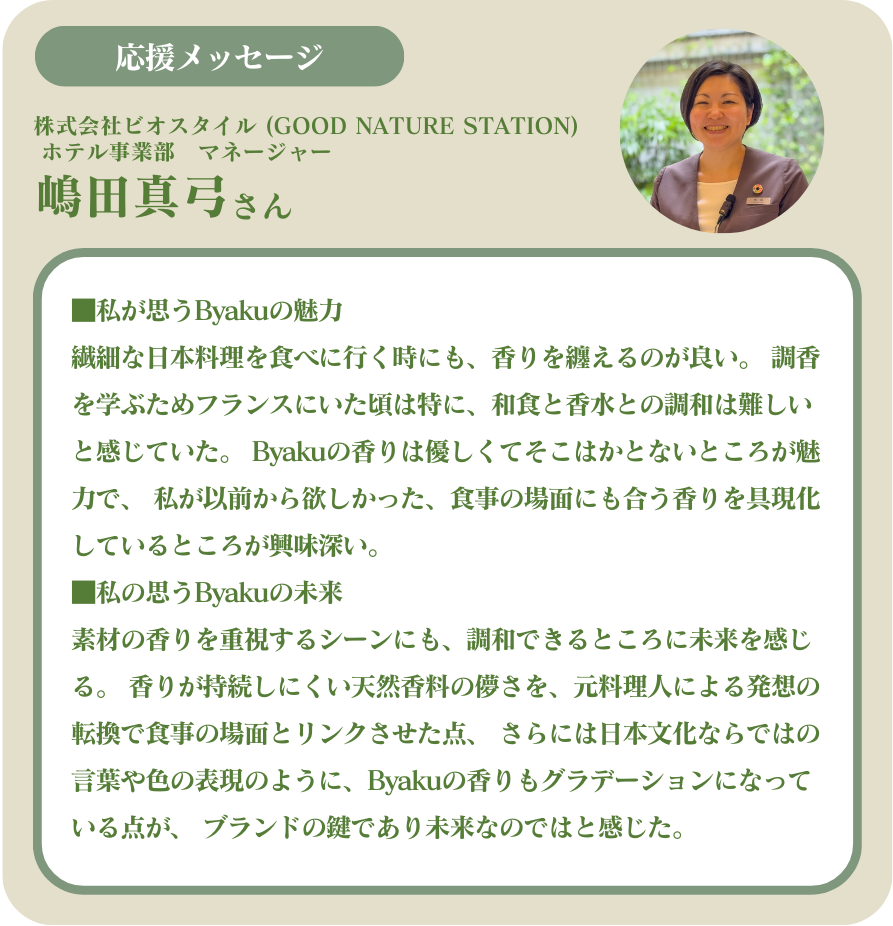 応援メッセージ

株式会社ビオスタイル (GOOD NATURE STATION)
ホテル事業部 マネージャー
嶋田真弓さん

■私が思うByakuの魅力
繊細な日本料理を食べに行く時にも、香りを纏えるのが良い。調香を学ぶためフランスにいた頃は特に、和食と香水との調和は難しいと感じていた。Byakuの香りは優しくてそこはかとないところが魅力で、私が以前から欲しかった、食事の場面にも合う香りを具現化しているところが興味深い。

■私の思うByakuの未来
素材の香りを重視するシーンにも、調和できるところに未来を感じる。香りが持続しにくい天然香料の儚さを、元料理人による発想の転換で食事の場面とリンクさせた点、さらには日本文化ならではの言葉や色の表現のように、Byakuの香りもグラデーションになっている点が、ブランドの鍵であり未来なのではと感じた。